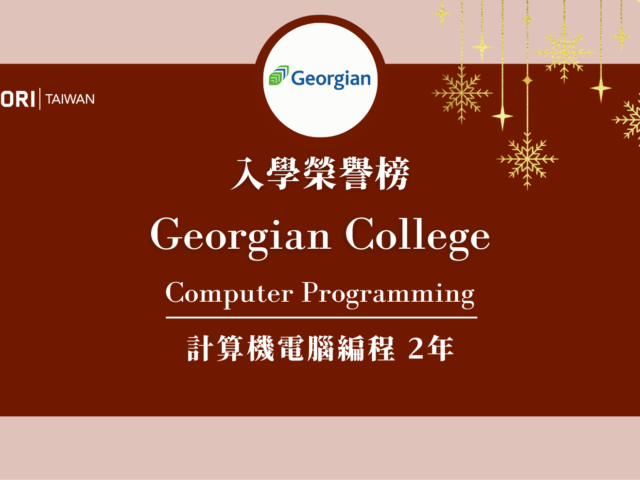 ORI | TAIWAN

Georgian

入學榮譽榜

Georgian College

Computer Programming

計算機電腦編程 2年